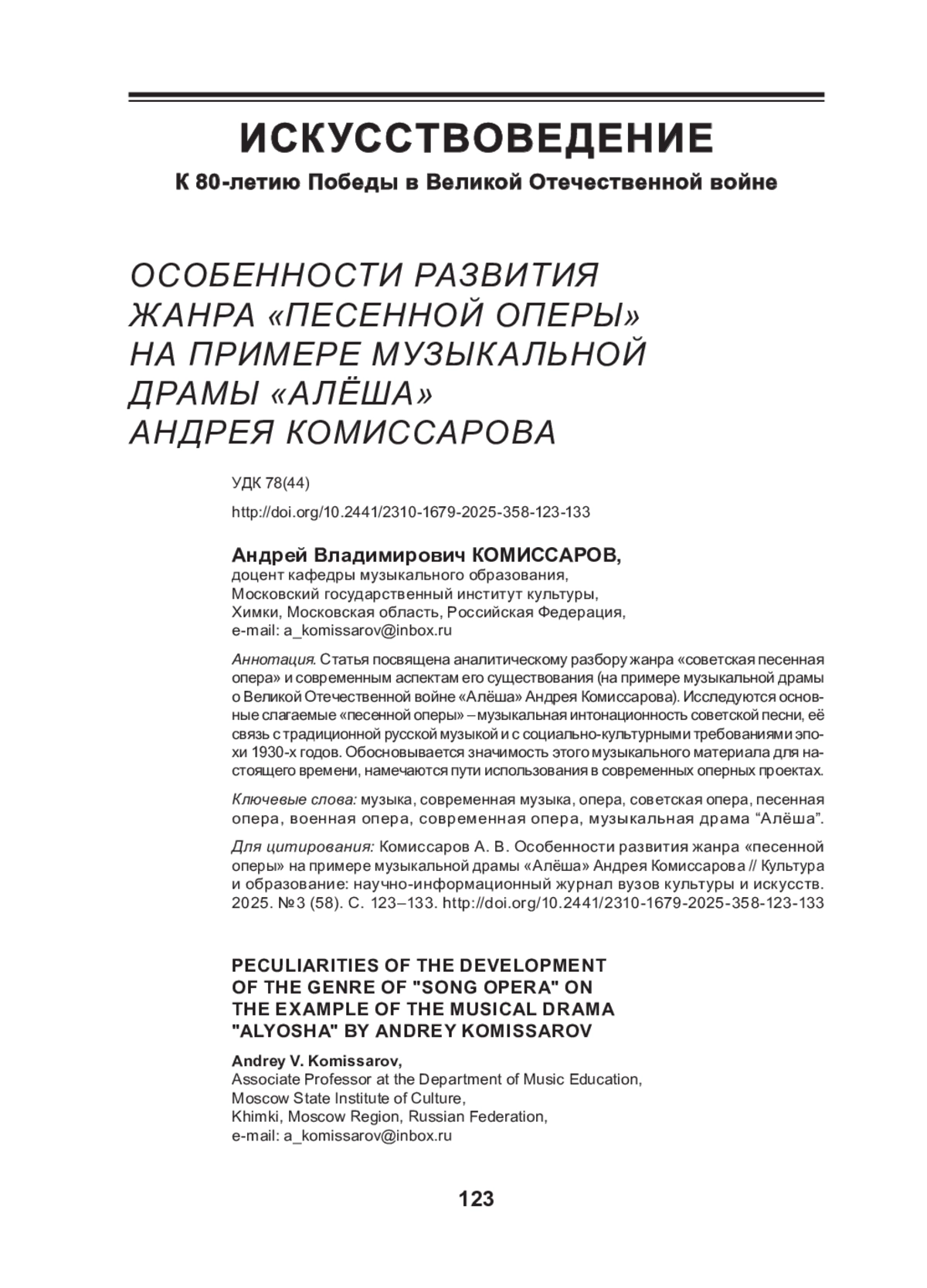 ИСКУССТВОВЕДЕНИЕ

К 80-летию Победы в Великой Отечественной войне

ОСОБЕННОСТИ РАЗВИТИЯ ЖАНРА «ПЕСЕННОЙ ОПЕРЫ» НА ПРИМЕРЕ МУЗЫКАЛЬНОЙ ДРАМЫ «АЛЁША» АНДРЕЯ КОМИССАРОВА

УДК 78(44)

http://doi.org/10.2441/2310-1679-2025-358-123-133

Андрей Владимирович КОМИССАРОВ,
доцент кафедры музыкального образования,
Московский государственный институт культуры,
Химки, Московская область, Российская Федерация,
e-mail: a_komissarov@inbox.ru

Аннотация. Статья посвящена аналитическому разбору жанра «советская песенная опера» и современным аспектам его существования (на примере музыкальной драмы о Великой Отечественной войне «Алёша» Андрея Комиссарова). Исследуются основные слагаемые «песенной оперы» – музыкальная интонационность советской песни, её связь с традиционной русской музыкой и с социально-культурными требованиями эпохи 1930-х годов. Обосновывается значимость этого музыкального материала для настоящего времени, намечаются пути использования в современных оперных проектах.

Ключевые слова: музыка, современная музыка, опера, советская опера, песенная опера, военная опера, современная опера, музыкальная драма “Алёша”.

Для цитирования: Комиссаров А. В. Особенности развития жанра «песенной оперы» на примере музыкальной драмы «Алёша» Андрея Комиссарова // Культура и образование: научно-информационный журнал вузов культуры и искусств. 2025. №3 (58). С. 123–133. http://doi.org/10.2441/2310-1679-2025-358-123-133

PECULIARITIES OF THE DEVELOPMENT OF THE GENRE OF "SONG OPERA" ON THE EXAMPLE OF THE MUSICAL DRAMA "ALYOSHA" BY ANDREY KOMISSAROV

Andrey V. Komissarov,
Associate Professor at the Department of Music Education,
Moscow State Institute of Culture,
Khimki, Moscow Region, Russian Federation,
e-mail: a_komissarov@inbox.ru

123